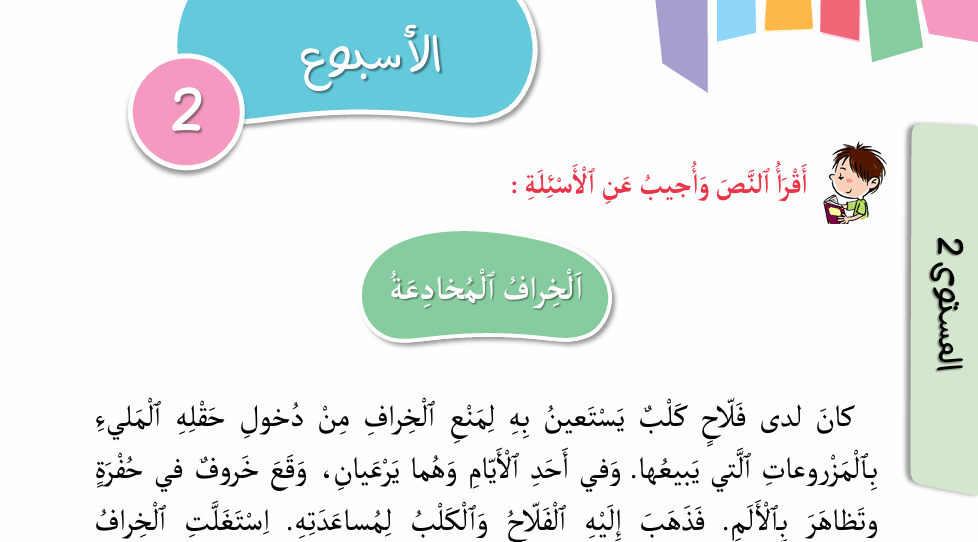 الأسبوع

2

المستوى 2

أَقْرَأُ ٱلنَّصَ وَأُجيبُ عَنِ ٱلْأَسْئِلَةِ :

اَلْخِرافُ ٱلْمُخادِعَةُ

كانَ لدى فَلّاحٍ كَلْبٌ يَسْتَعينُ بِهِ لِمَنْعِ ٱلْخِرافِ مِنْ دُخولِ حَقْلِهِ ٱلْمَليءِ بِٱلْمَزْروعاتِ ٱلَّتي يَبيعُها. وَفي أَحَدِ ٱلْأَيّامِ وَهُما يَرْعَيانِ، وَقَعَ خَروفٌ في حُفْرَةٍ وتَظاهَرَ بِٱلْأَلَمِ. فَذَهَبَ إِلَيْهِ ٱلْفَلّاحُ وَٱلْكَلْبُ لِمُساعَدَتِهِ. اِسْتَغَلَّتِ ٱلْخِرافُ